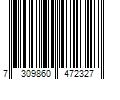 7 309860 472327